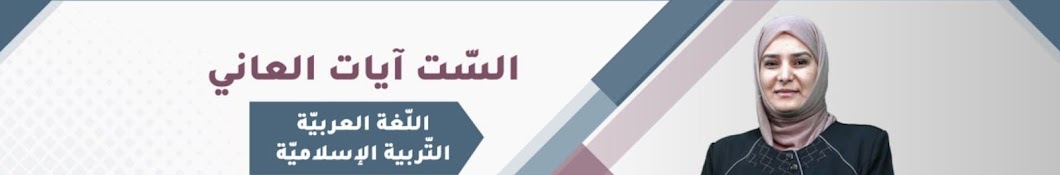 السّت آيات العاني

اللّغة العربيّة
التّربية الإسلاميّة